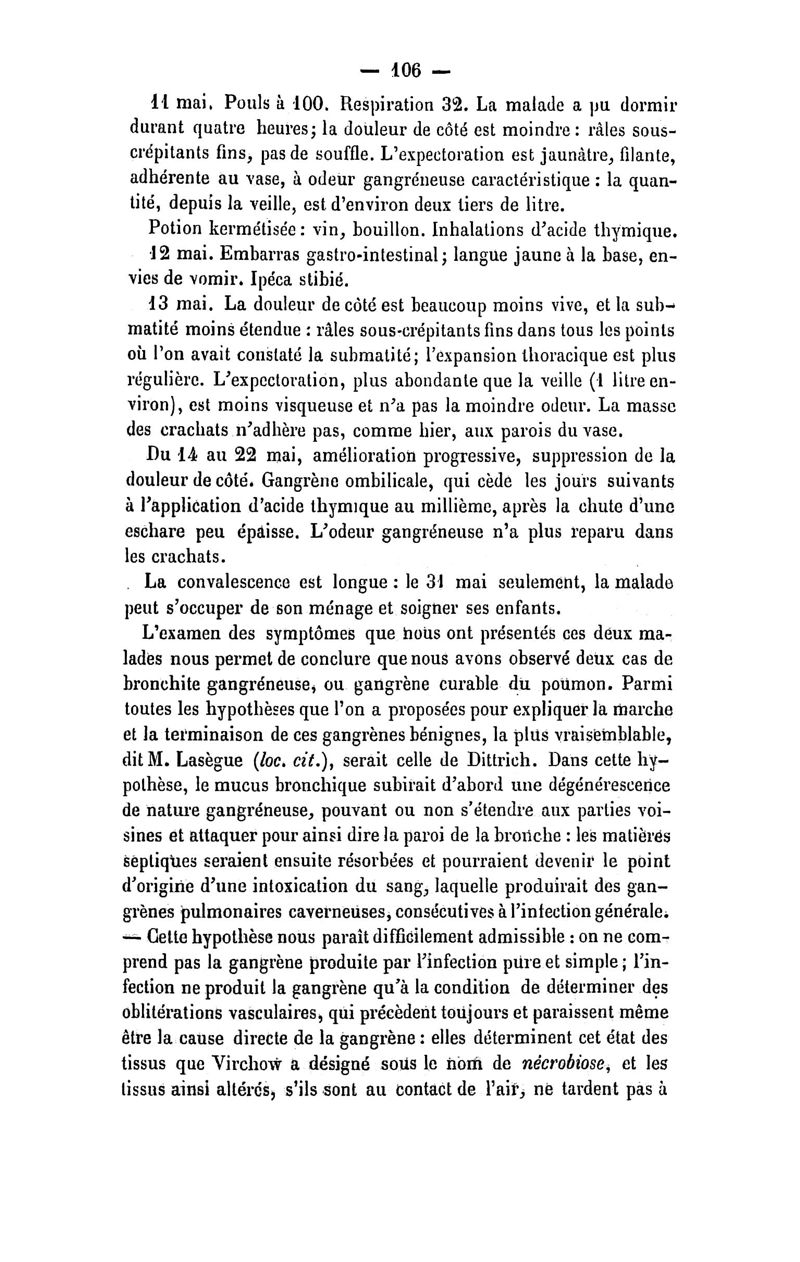 — 106 —

11 mai. Pouls à 100. Respiration 32. La malade a pu dormir durant quatre heures; la douleur de côté est moindre : râles sous-crépitants fins, pas de souffle. L'expectoration est jaunâtre, filante, adhérente au vase, à odeur gangréneuse caractéristique : la quantité, depuis la veille, est d'environ deux tiers de litre.

Potion kermétisée : vin, bouillon. Inhalations d'acide thymique.

12 mai. Embarras gastro-intestinal; langue jaune à la base, envies de vomir. Ipéca stibié.

13 mai. La douleur de côté est beaucoup moins vive, et la submatité moins étendue : râles sous-crépitants fins dans tous les points où l'on avait constaté la submatité; l'expansion thoracique est plus régulière. L'expectoration, plus abondante que la veille (1 litre environ), est moins visqueuse et n'a pas la moindre odeur. La masse des crachats n'adhère pas, comme hier, aux parois du vase.

Du 14 au 22 mai, amélioration progressive, suppression de la douleur de côté. Gangrène ombilicale, qui cède les jours suivants à l'application d'acide thymique au millième, après la chute d'une eschare peu épaisse. L'odeur gangréneuse n'a plus reparu dans les crachats.

La convalescence est longue : le 31 mai seulement, la malade peut s'occuper de son ménage et soigner ses enfants.

L'examen des symptômes que nous ont présentés ces deux malades nous permet de conclure que nous avons observé deux cas de bronchite gangréneuse, ou gangrène curable du poumon. Parmi toutes les hypothèses que l'on a proposées pour expliquer la marche et la terminaison de ces gangrènes bénignes, la plus vraisemblable, dit M. Lasègue (loc. cit.), serait celle de Dittrich. Dans cette hypothèse, le mucus bronchique subirait d'abord une dégénérescence de nature gangréneuse, pouvant ou non s'étendre aux parties voisines et attaquer pour ainsi dire la paroi de la bronche : les matières septiques seraient ensuite résorbées et pourraient devenir le point d'origine d'une intoxication du sang, laquelle produirait des gangrènes pulmonaires caverneuses, consécutives à l'infection générale. — Cette hypothèse nous paraît difficilement admissible : on ne comprend pas la gangrène produite par l'infection pure et simple; l'infection ne produit la gangrène qu'à la condition de déterminer des oblitérations vasculaires, qui précèdent toujours et paraissent même être la cause directe de la gangrène : elles déterminent cet état des tissus que Virchow a désigné sous le nom de nécrobiose, et les tissus ainsi altérés, s'ils sont au contact de l'air, ne tardent pas à